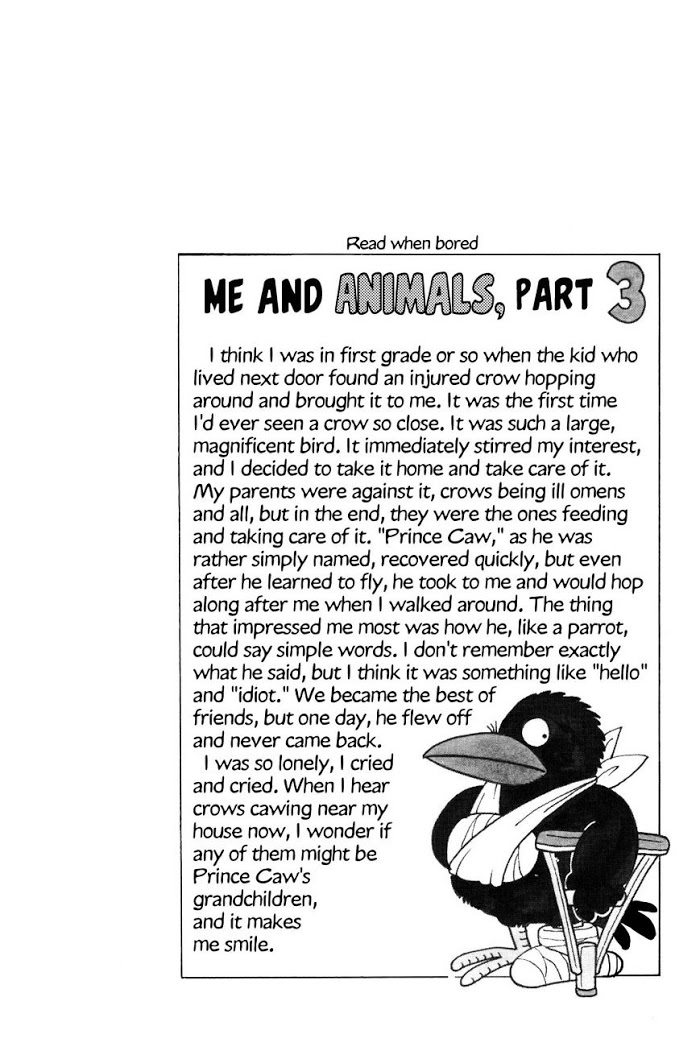 Read when bored

ME AND ANIMALS, PART 3

I think I was in first grade or so when the kid who lived next door found an injured crow hopping around and brought it to me. It was the first time I'd ever seen a crow so close. It was such a large, magnificent bird. It immediately stirred my interest, and I decided to take it home and take care of it. My parents were against it, crows being ill omens and all, but in the end, they were the ones feeding and taking care of it. "Prince Caw," as he was rather simply named, recovered quickly, but even after he learned to fly, he took to me and would hop along after me when I walked around. The thing that impressed me most was how he, like a parrot, could say simple words. I don't remember exactly what he said, but I think it was something like "hello" and "idiot." We became the best of friends, but one day, he flew off and never came back.

I was so lonely, I cried and cried. When I hear crows cawing near my house now, I wonder if any of them might be Prince Caw's grandchildren, and it makes me smile.